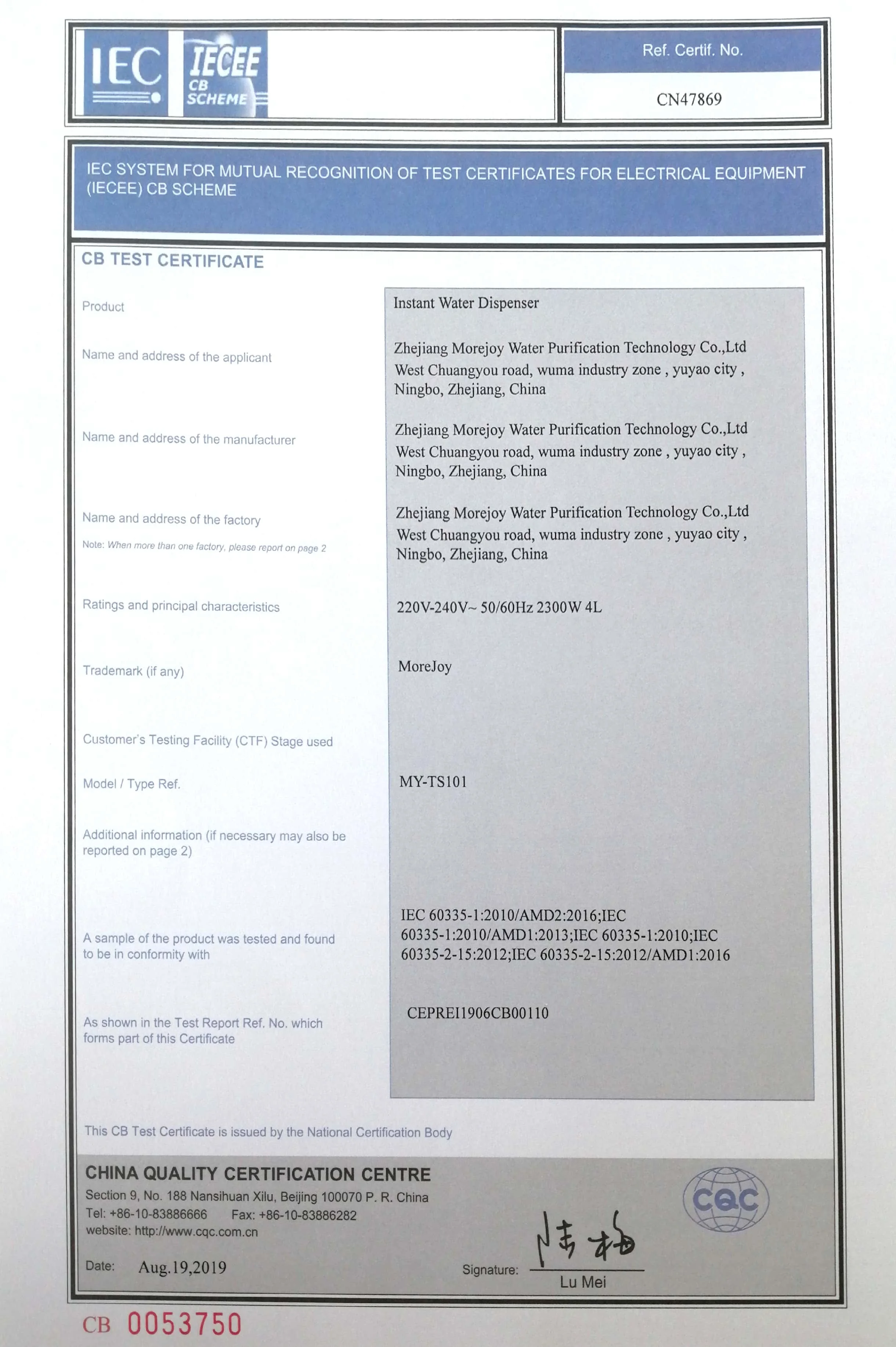 IEC IECEE CB SCHEME

Ref. Certif. No.

CN47869

IEC SYSTEM FOR MUTUAL RECOGNITION OF TEST CERTIFICATES FOR ELECTRICAL EQUIPMENT (IECEE) CB SCHEME

CB TEST CERTIFICATE

Product

Instant Water Dispenser

Name and address of the applicant

Zhejiang Morejoy Water Purification Technology Co.,Ltd West Chuangyou road, wuma industry zone , yuyao city , Ningbo, Zhejiang, China

Name and address of the manufacturer

Zhejiang Morejoy Water Purification Technology Co.,Ltd West Chuangyou road, wuma industry zone , yuyao city , Ningbo, Zhejiang, China

Name and address of the factory

Note: When more than one factory, please report on page 2

Zhejiang Morejoy Water Purification Technology Co.,Ltd West Chuangyou road, wuma industry zone , yuyao city , Ningbo, Zhejiang, China

Ratings and principal characteristics

220V-240V~ 50/60Hz 2300W 4L

Trademark (if any)

MoreJoy

Customer's Testing Facility (CTF) Stage used

Model / Type Ref.

MY-TS101

Additional information (if necessary may also be reported on page 2)

A sample of the product was tested and found to be in conformity with

IEC 60335-1:2010/AMD2:2016;IEC 60335-1:2010/AMD1:2013;IEC 60335-1:2010;IEC 60335-2-15:2012;IEC 60335-2-15:2012/AMD1:2016

As shown in the Test Report Ref. No. which forms part of this Certificate

CEPREI1906CB00110

This CB Test Certificate is issued by the National Certification Body

CHINA QUALITY CERTIFICATION CENTRE

Section 9, No. 188 Nansihuan Xilu, Beijing 100070 P. R. China

Tel: +86-10-83886666 Fax: +86-10-83886282

website: http://www.cqc.com.cn

CQC

Date: Aug.19,2019

Signature: 陆梅

Lu Mei

CB 0053750